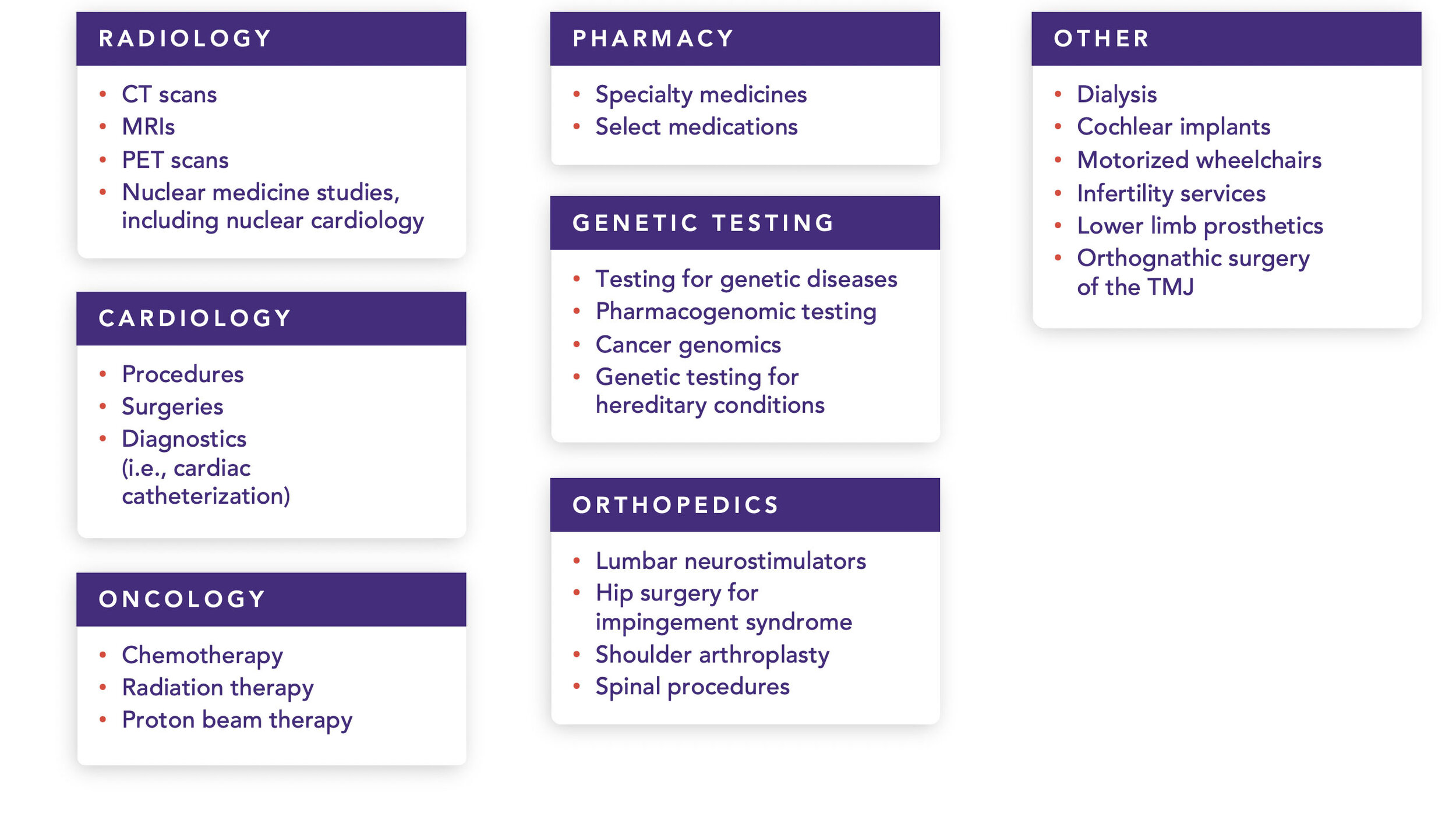 RADIOLOGY

• CT scans
• MRIs
• PET scans
• Nuclear medicine studies, including nuclear cardiology

CARDIOLOGY

• Procedures
• Surgeries
• Diagnostics (i.e., cardiac catheterization)

ONCOLOGY

• Chemotherapy
• Radiation therapy
• Proton beam therapy

PHARMACY

• Specialty medicines
• Select medications

GENETIC TESTING

• Testing for genetic diseases
• Pharmacogenomic testing
• Cancer genomics
• Genetic testing for hereditary conditions

ORTHOPEDICS

• Lumbar neurostimulators
• Hip surgery for impingement syndrome
• Shoulder arthroplasty
• Spinal procedures

OTHER

• Dialysis
• Cochlear implants
• Motorized wheelchairs
• Infertility services
• Lower limb prosthetics
• Orthognathic surgery of the TMJ